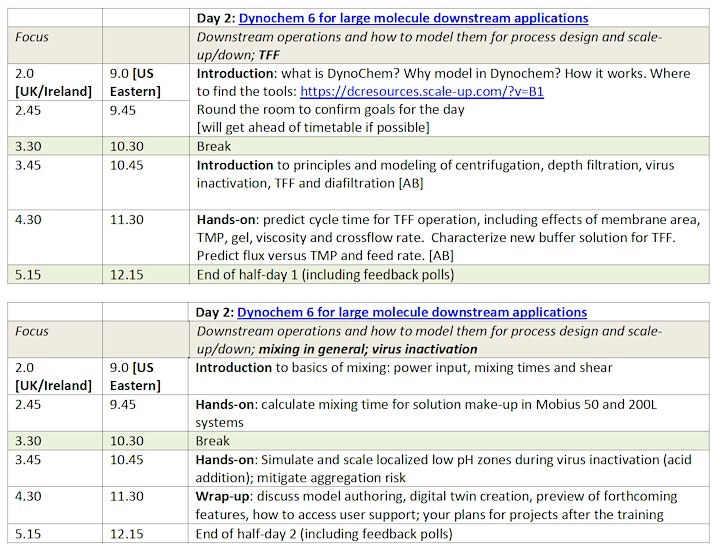 | | | Day 2: Dynochem 6 for large molecule downstream applications |
|---|---|---|
| Focus | | Downstream operations and how to model them for process design and scale-up/down; TFF |
| 2.0 [UK/Ireland] | 9.0 [US Eastern] | Introduction: what is DynoChem? Why model in Dynochem? How it works. Where to find the tools: https://dcresources.scale-up.com/?v=B1 |
| 2.45 | 9.45 | Round the room to confirm goals for the day [will get ahead of timetable if possible] |
| 3.30 | 10.30 | Break |
| 3.45 | 10.45 | Introduction to principles and modeling of centrifugation, depth filtration, virus inactivation, TFF and diafiltration [AB] |
| 4.30 | 11.30 | Hands-on: predict cycle time for TFF operation, including effects of membrane area, TMP, gel, viscosity and crossflow rate. Characterize new buffer solution for TFF. Predict flux versus TMP and feed rate. [AB] |
| 5.15 | 12.15 | End of half-day 1 (including feedback polls) |

| | | Day 2: Dynochem 6 for large molecule downstream applications |
|---|---|---|
| Focus | | Downstream operations and how to model them for process design and scale-up/down; mixing in general; virus inactivation |
| 2.0 [UK/Ireland] | 9.0 [US Eastern] | Introduction to basics of mixing: power input, mixing times and shear |
| 2.45 | 9.45 | Hands-on: calculate mixing time for solution make-up in Mobius 50 and 200L systems |
| 3.30 | 10.30 | Break |
| 3.45 | 10.45 | Hands-on: Simulate and scale localized low pH zones during virus inactivation (acid addition); mitigate aggregation risk |
| 4.30 | 11.30 | Wrap-up: discuss model authoring, digital twin creation, preview of forthcoming features, how to access user support; your plans for projects after the training |
| 5.15 | 12.15 | End of half-day 2 (including feedback polls) |